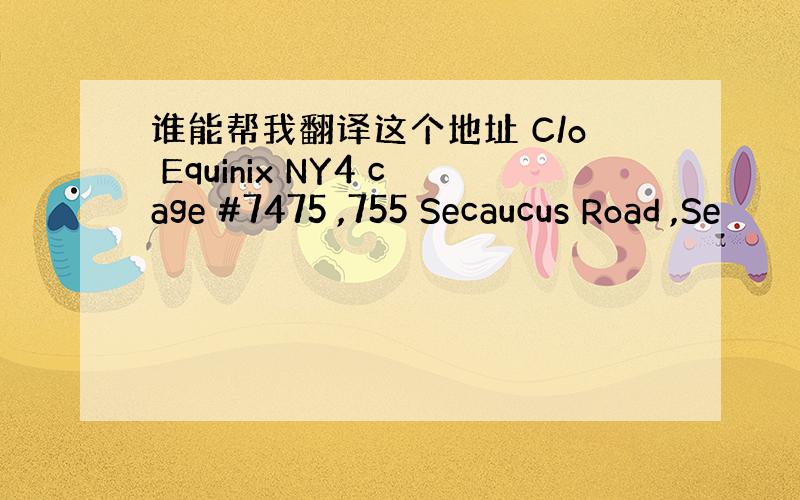 谁能帮我翻译这个地址 C/o Equinix NY4 cage #7475 ,755 Secaucus Road ,Se